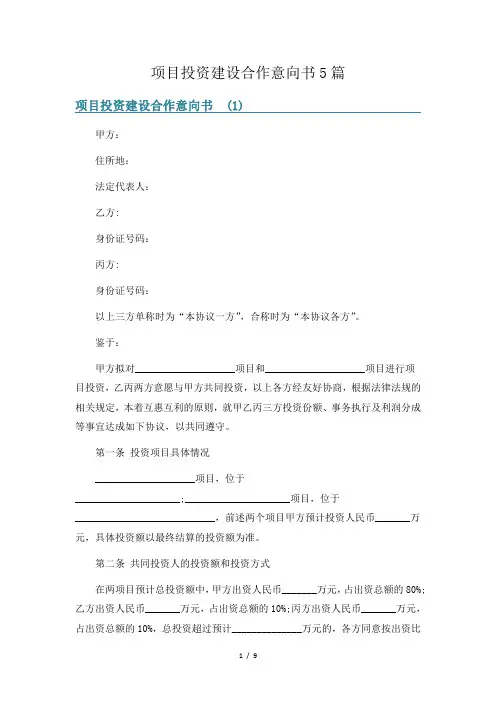 项目投资建设合作意向书5篇

项目投资建设合作意向书 (1)

甲方：

住所地：

法定代表人：

乙方：

身份证号码：

丙方：

身份证号码：

以上三方单称时为“本协议一方”，合称时为“本协议各方”。

鉴于：

甲方拟对____________________项目和____________________项目进行项目投资，乙丙两方意愿与甲方共同投资，以上各方经友好协商，根据法律法规的相关规定，本着互惠互利的原则，就甲乙丙三方投资份额、事务执行及利润分成等事宜达成如下协议，以共同遵守。

第一条 投资项目具体情况

____________________项目，位于____________________；____________________项目，位于____________________，前述两个项目甲方预计投资人民币_______万元，具体投资额以最终结算的投资额为准。

第二条 共同投资人的投资额和投资方式

在两项目预计总投资额中，甲方出资人民币_______万元，占出资总额的80%；乙方出资人民币_______万元，占出资总额的10%；丙方出资人民币_______万元，占出资总额的10%，总投资超过预计______________万元的，各方同意按出资比

1 / 9